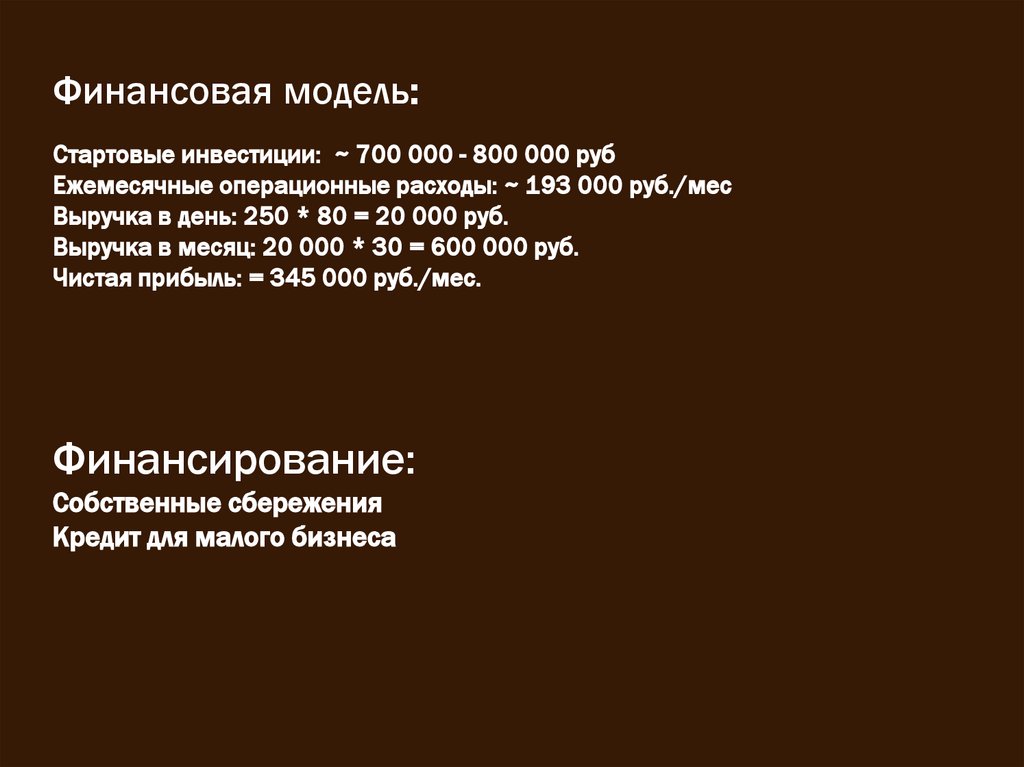 Финансовая модель:

Стартовые инвестиции: ~ 700 000 - 800 000 руб
Ежемесячные операционные расходы: ~ 193 000 руб./мес
Выручка в день: 250 * 80 = 20 000 руб.
Выручка в месяц: 20 000 * 30 = 600 000 руб.
Чистая прибыль: = 345 000 руб./мес.

Финансирование:
Собственные сбережения
Кредит для малого бизнеса